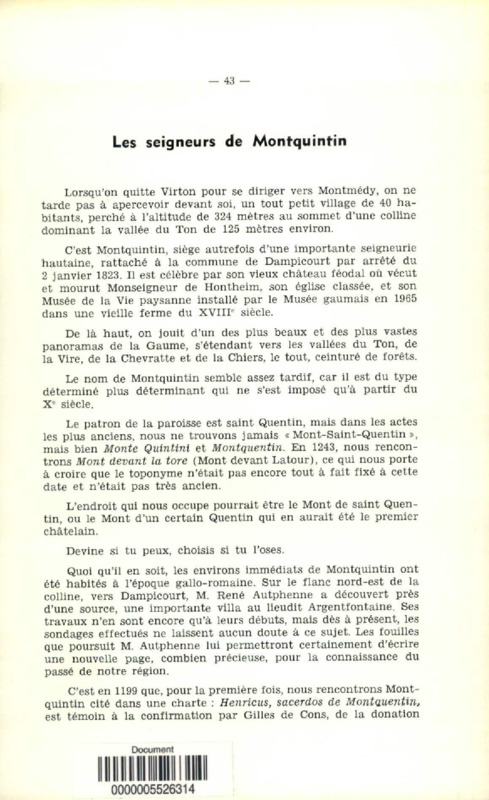 — 43 —

Les seigneurs de Montquintin

Lorsqu'on quitte Virton pour se diriger vers Montmédy, on ne tarde pas à apercevoir devant soi, un tout petit village de 40 habitants, perché à l'altitude de 324 mètres au sommet d'une colline dominant la vallée du Ton de 125 mètres environ.

C'est Montquintin, siège autrefois d'une importante seigneurie hautaine, rattaché à la commune de Dampicourt par arrêté du 2 janvier 1823. Il est célèbre par son vieux château féodal où vécut et mourut Monseigneur de Hontheim, son église classée, et son Musée de la Vie paysanne installé par le Musée gaumais en 1965 dans une vieille ferme du XVIII$^e$ siècle.

De là haut, on jouit d'un des plus beaux et des plus vastes panoramas de la Gaume, s'étendant vers les vallées du Ton, de la Vire, de la Chevratte et de la Chiers, le tout, ceinturé de forêts.

Le nom de Montquintin semble assez tardif, car il est du type déterminé plus déterminant qui ne s'est imposé qu'à partir du X$^e$ siècle.

Le patron de la paroisse est saint Quentin, mais dans les actes les plus anciens, nous ne trouvons jamais « Mont-Saint-Quentin », mais bien Monte Quintini et Montquentin. En 1243, nous rencontrons Mont devant la tore (Mont devant Latour), ce qui nous porte à croire que le toponyme n'était pas encore tout à fait fixé à cette date et n'était pas très ancien.

L'endroit qui nous occupe pourrait être le Mont de saint Quentin, ou le Mont d'un certain Quentin qui en aurait été le premier châtelain.

Devine si tu peux, choisis si tu l'oses.

Quoi qu'il en soit, les environs immédiats de Montquintin ont été habités à l'époque gallo-romaine. Sur le flanc nord-est de la colline, vers Dampicourt, M. René Autphenne a découvert près d'une source, une importante villa au lieudit Argentfontaine. Ses travaux n'en sont encore qu'à leurs débuts, mais dès à présent, les sondages effectués ne laissent aucun doute à ce sujet. Les fouilles que poursuit M. Autphenne lui permettront certainement d'écrire une nouvelle page, combien précieuse, pour la connaissance du passé de notre région.

C'est en 1199 que, pour la première fois, nous rencontrons Montquintin cité dans une charte : Henricus, sacerdos de Montquentin, est témoin à la confirmation par Gilles de Cons, de la donation

Document
0000005526314